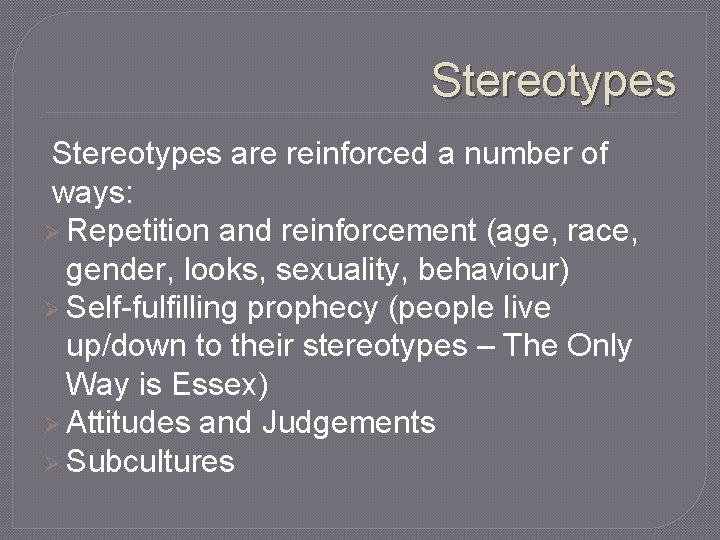 Stereotypes

Stereotypes are reinforced a number of ways:

➢ Repetition and reinforcement (age, race, gender, looks, sexuality, behaviour)
➢ Self-fulfilling prophecy (people live up/down to their stereotypes – The Only Way is Essex)
➢ Attitudes and Judgements
➢ Subcultures